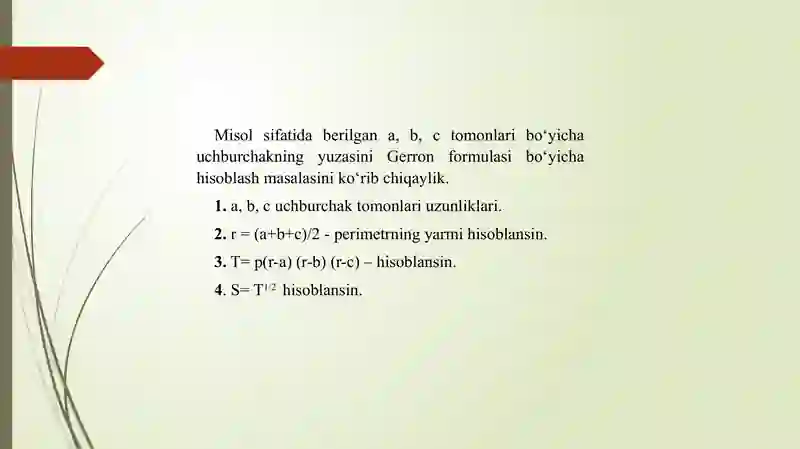 Misol sifatida berilgan a, b, c tomonlari bo‘yicha uchburchakning yuzasini Gerron formulasi bo‘yicha hisoblash masalasini ko‘rib chiqaylik.

**1.** a, b, c uchburchak tomonlari uzunliklari.

**2.** r = (a+b+c)/2 - perimetrning yarmi hisoblansin.

**3.** T= p(r-a) (r-b) (r-c) – hisoblansin.

**4.** S= $T^{1/2}$ hisoblansin.